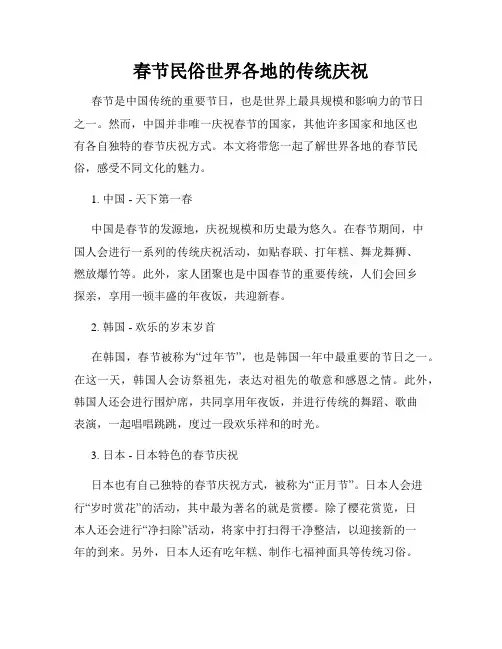 春节民俗世界各地的传统庆祝

春节是中国传统的重要节日，也是世界上最具规模和影响力的节日之一。然而，中国并非唯一庆祝春节的国家，其他许多国家和地区也有各自独特的春节庆祝方式。本文将带您一起了解世界各地的春节民俗，感受不同文化的魅力。

1. 中国 - 天下第一春

中国是春节的发源地，庆祝规模和历史最为悠久。在春节期间，中国人会进行一系列的传统庆祝活动，如贴春联、打年糕、舞龙舞狮、燃放爆竹等。此外，家人团聚也是中国春节的重要传统，人们会回乡探亲，享用一顿丰盛的年夜饭，共迎新春。

2. 韩国 - 欢乐的岁末岁首

在韩国，春节被称为“过年节”，也是韩国一年中最重要的节日之一。在这一天，韩国人会访祭祖先，表达对祖先的敬意和感恩之情。此外，韩国人还会进行围炉席，共同享用年夜饭，并进行传统的舞蹈、歌曲表演，一起唱唱跳跳，度过一段欢乐祥和的时光。

3. 日本 - 日本特色的春节庆祝

日本也有自己独特的春节庆祝方式，被称为“正月节”。日本人会进行“岁时赏花”的活动，其中最为著名的就是赏樱。除了樱花赏览，日本人还会进行“净扫除”活动，将家中打扫得干净整洁，以迎接新的一年的到来。另外，日本人还有吃年糕、制作七福神面具等传统习俗。